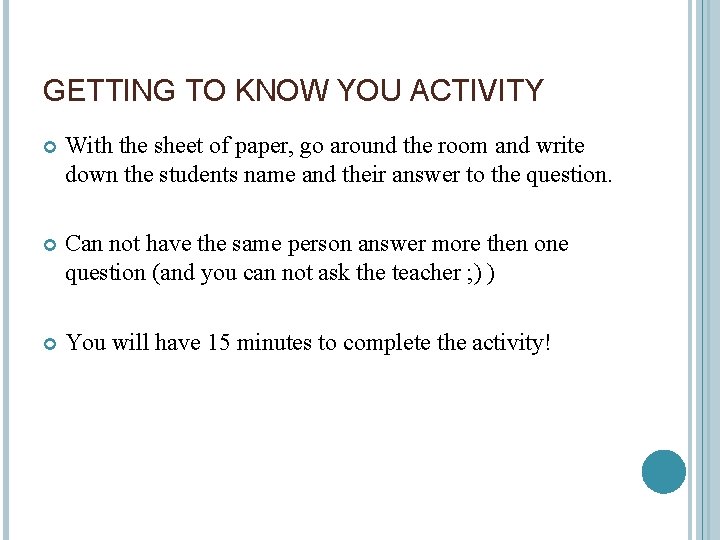 GETTING TO KNOW YOU ACTIVITY

• With the sheet of paper, go around the room and write down the students name and their answer to the question.

• Can not have the same person answer more then one question (and you can not ask the teacher ;) )

• You will have 15 minutes to complete the activity!